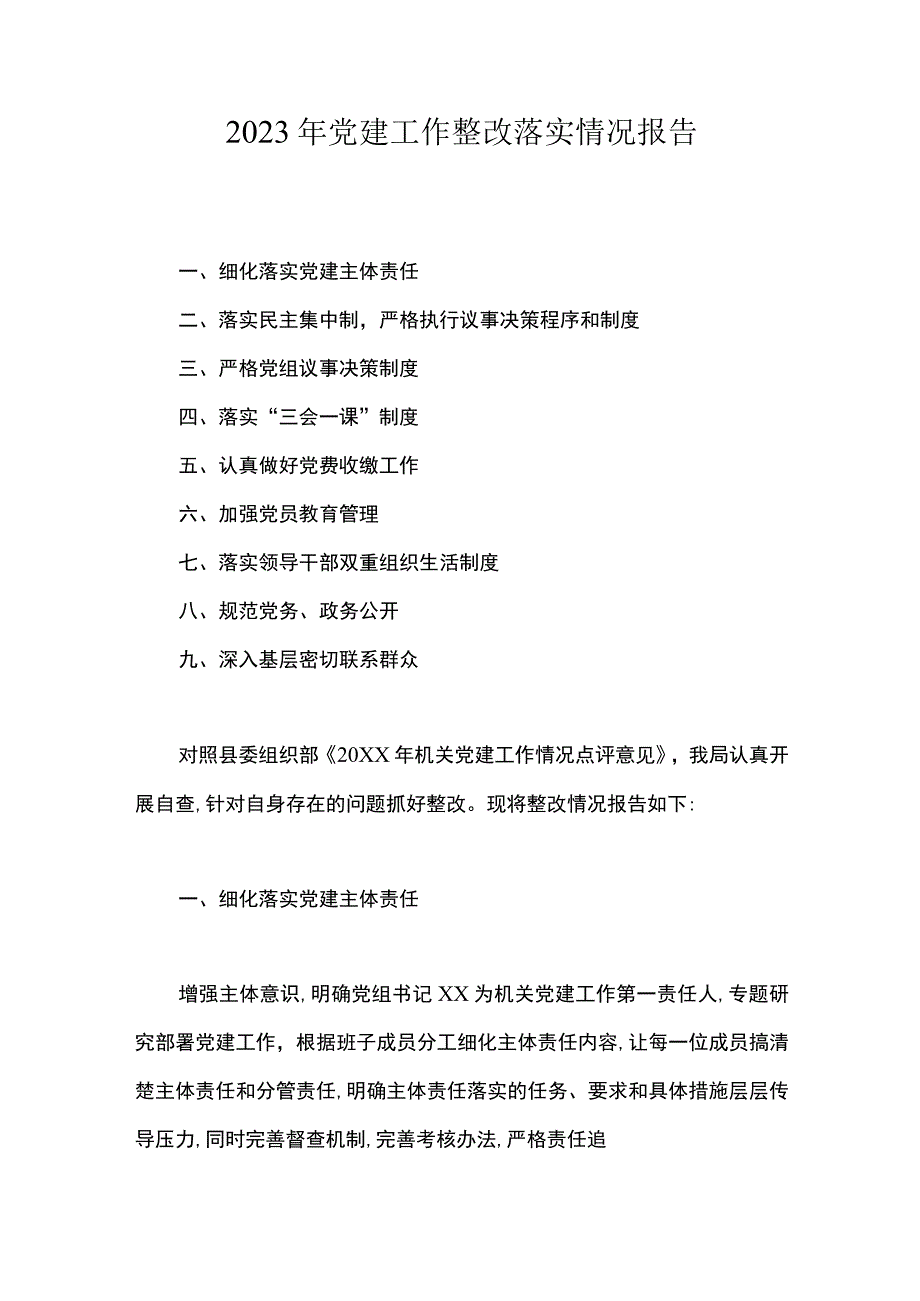 2023年党建工作整改落实情况报告

一、细化落实党建主体责任

二、落实民主集中制，严格执行议事决策程序和制度

三、严格党组议事决策制度

四、落实“三会一课”制度

五、认真做好党费收缴工作

六、加强党员教育管理

七、落实领导干部双重组织生活制度

八、规范党务、政务公开

九、深入基层密切联系群众

对照县委组织部《20XX年机关党建工作情况点评意见》，我局认真开展自查，针对自身存在的问题抓好整改。现将整改情况报告如下：

一、细化落实党建主体责任

增强主体意识，明确党组书记XX为机关党建工作第一责任人，专题研究部署党建工作，根据班子成员分工细化主体责任内容，让每一位成员搞清楚主体责任和分管责任，明确主体责任落实的任务、要求和具体措施层层传导压力，同时完善督查机制，完善考核办法，严格责任追